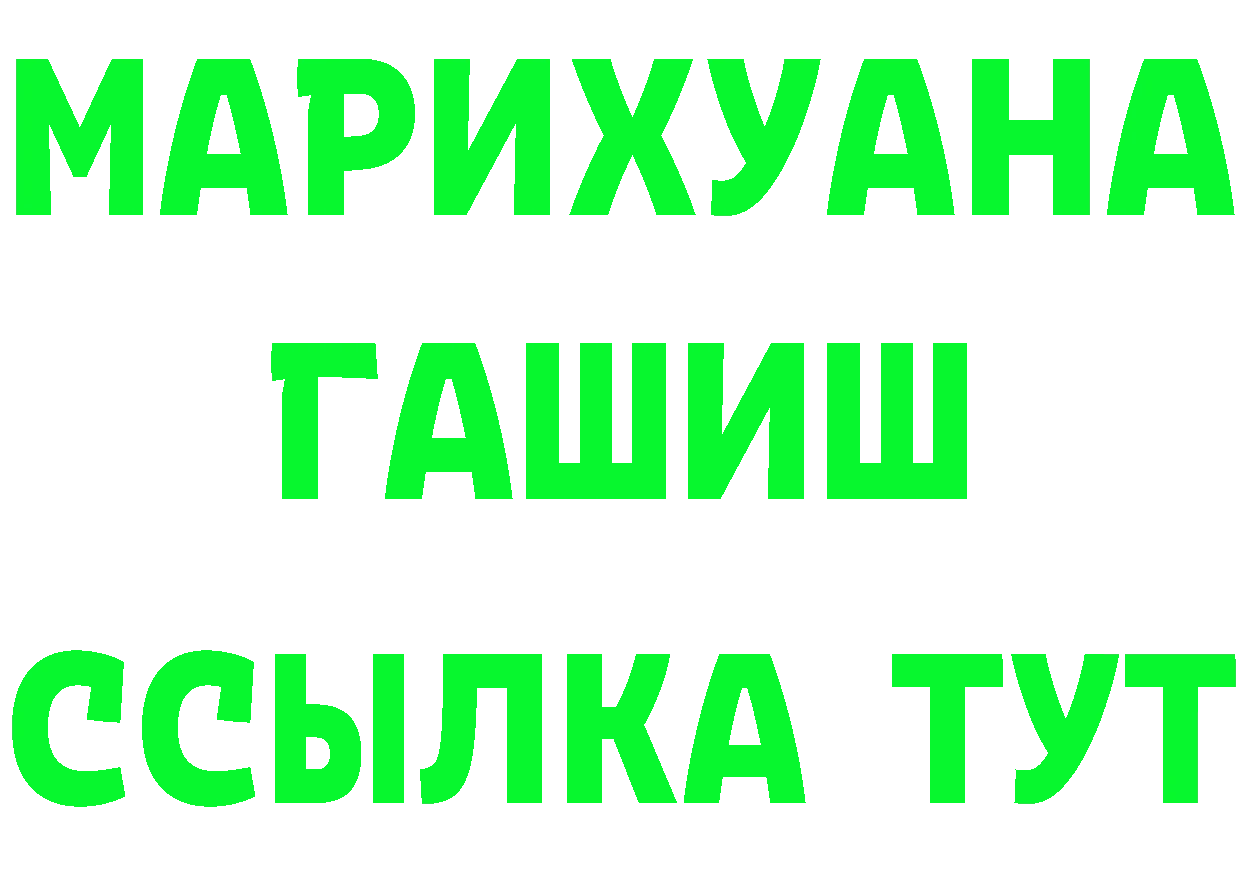 МАРИХУАНА
ГАШИШ
ССЫЛКА ТУТ